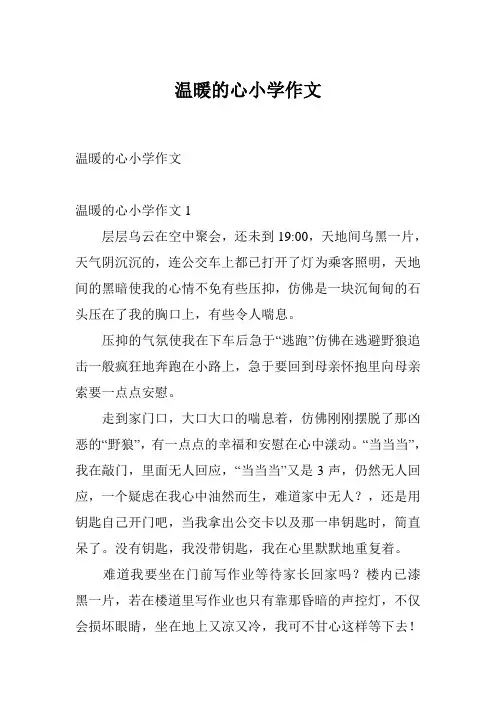 温暖的心小学作文

温暖的心小学作文

温暖的心小学作文 1

层层乌云在空中聚会，还未到 19:00，天地间乌黑一片，天气阴沉沉的，连公交车上都已打开了灯为乘客照明，天地间的黑暗使我的心情不免有些压抑，仿佛是一块沉甸甸的石头压在了我的胸口上，有些令人喘息。

压抑的气氛使我在下车后急于“逃跑”仿佛在逃避野狼追击一般疯狂地奔跑在小路上，急于要回到母亲怀抱里向母亲索要一点点安慰。

走到家门口，大口大口的喘息着，仿佛刚刚摆脱了那凶恶的“野狼”，有一点点的幸福和安慰在心中漾动。“当当当”，我在敲门，里面无人回应，“当当当”又是 3 声，仍然无人回应，一个疑虑在我心中油然而生，难道家中无人？，还是用钥匙自己开门吧，当我拿出公交卡以及那一串钥匙时，简直呆了。没有钥匙，我没带钥匙，我在心里默默地重复着。

难道我要坐在门前写作业等待家长回家吗？楼内已漆黑一片，若在楼道里写作业也只有靠那昏暗的声控灯，不仅会损坏眼睛，坐在地上又凉又冷，我可不甘心这样等下去！